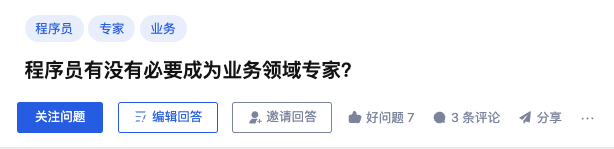 程序员 专家 业务

程序员有没有必要成为业务领域专家?

关注问题 编辑回答 邀请回答 好问题 7 3 条评论 分享 ···